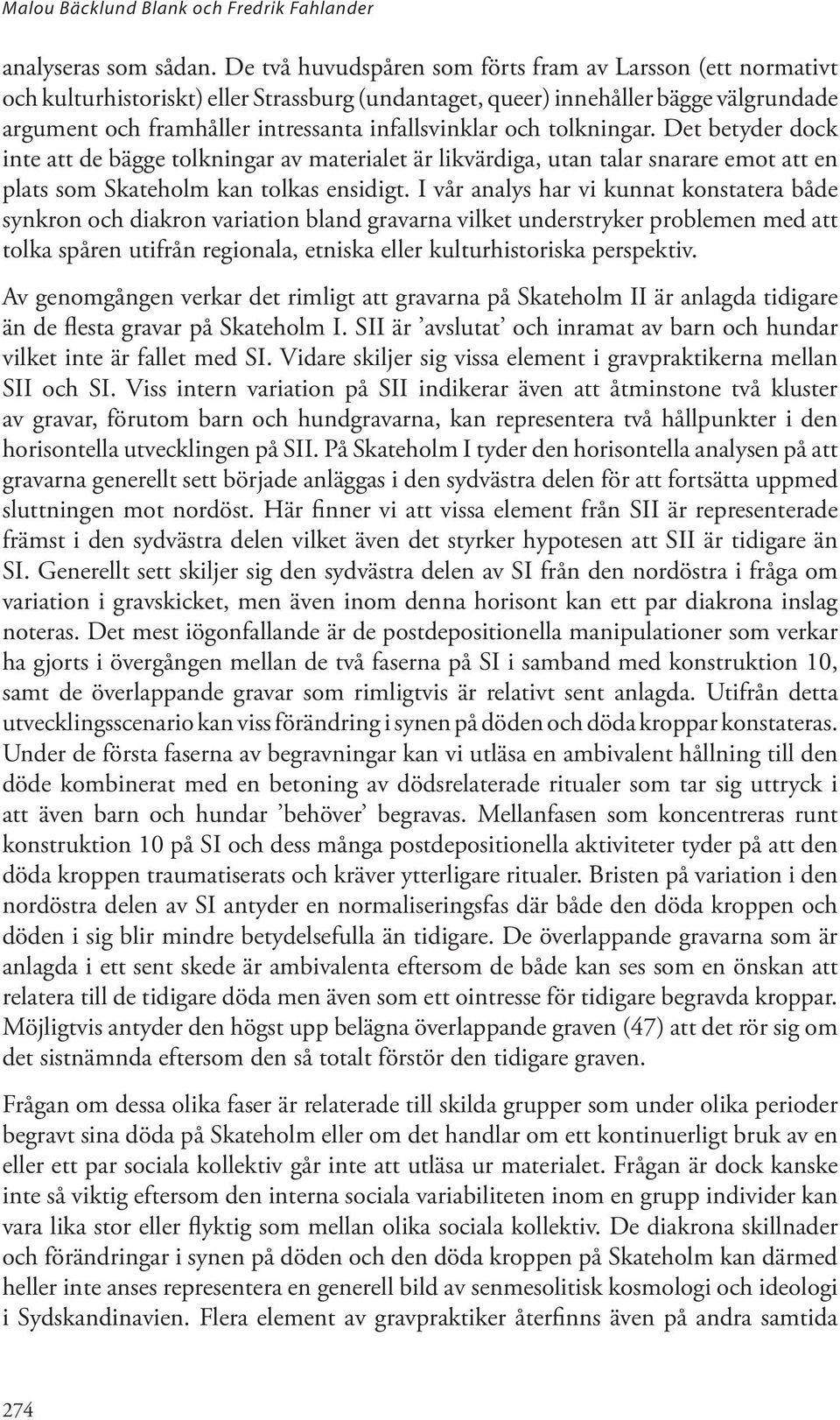 Malou Bäcklund Blank och Fredrik Fahlander

analyseras som sådan. De två huvudspåren som förts fram av Larsson (ett normativt och kulturhistoriskt) eller Strassburg (undantaget, queer) innehåller bägge välgrundade argument och framhåller intressanta infallsvinklar och tolkningar. Det betyder dock inte att de bägge tolkningar av materialet är likvärdiga, utan talar snarare emot att en plats som Skateholm kan tolkas ensidigt. I vår analys har vi kunnat konstatera både synkron och diakron variation bland gravarna vilket understryker problemen med att tolka spåren utifrån regionala, etniska eller kulturhistoriska perspektiv.

Av genomgången verkar det rimligt att gravarna på Skateholm II är anlagda tidigare än de flesta gravar på Skateholm I. SII är ’avslutat’ och inramat av barn och hundar vilket inte är fallet med SI. Vidare skiljer sig vissa element i gravpraktikerna mellan SII och SI. Viss intern variation på SII indikerar även att åtminstone två kluster av gravar, förutom barn och hundgravarna, kan representera två hållpunkter i den horisontella utvecklingen på SII. På Skateholm I tyder den horisontella analysen på att gravarna generellt sett började anläggas i den sydvästra delen för att fortsätta uppmed sluttningen mot nordöst. Här finner vi att vissa element från SII är representerade främst i den sydvästra delen vilket även det styrker hypotesen att SII är tidigare än SI. Generellt sett skiljer sig den sydvästra delen av SI från den nordöstra i fråga om variation i gravskicket, men även inom denna horisont kan ett par diakrona inslag noteras. Det mest iögonfallande är de postdepositionella manipulationer som verkar ha gjorts i övergången mellan de två faserna på SI i samband med konstruktion 10, samt de överlappande gravar som rimligtvis är relativt sent anlagda. Utifrån detta utvecklingsscenario kan viss förändring i synen på döden och döda kroppar konstateras. Under de första faserna av begravningar kan vi utläsa en ambivalent hållning till den döde kombinerat med en betoning av dödsrelaterade ritualer som tar sig uttryck i att även barn och hundar ’behöver’ begravas. Mellanfasen som koncentreras runt konstruktion 10 på SI och dess många postdepositionella aktiviteter tyder på att den döda kroppen traumatiserats och kräver ytterligare ritualer. Bristen på variation i den nordöstra delen av SI antyder en normaliseringsfas där både den döda kroppen och döden i sig blir mindre betydelsefulla än tidigare. De överlappande gravarna som är anlagda i ett sent skede är ambivalenta eftersom de både kan ses som en önskan att relatera till de tidigare döda men även som ett ointresse för tidigare begravda kroppar. Möjligtvis antyder den högst upp belägna överlappande graven (47) att det rör sig om det sistnämnda eftersom den så totalt förstör den tidigare graven.

Frågan om dessa olika faser är relaterade till skilda grupper som under olika perioder begravt sina döda på Skateholm eller om det handlar om ett kontinuerligt bruk av en eller ett par sociala kollektiv går inte att utläsa ur materialet. Frågan är dock kanske inte så viktig eftersom den interna sociala variabiliteten inom en grupp individer kan vara lika stor eller flyktig som mellan olika sociala kollektiv. De diakrona skillnader och förändringar i synen på döden och den döda kroppen på Skateholm kan därmed heller inte anses representera en generell bild av senmesolitisk kosmologi och ideologi i Sydskandinavien. Flera element av gravpraktiker återfinns även på andra samtida

274